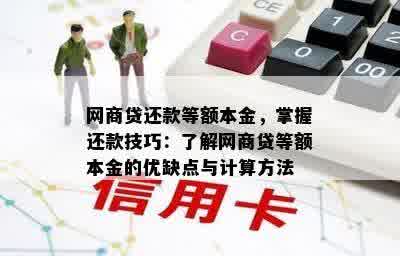 CE

C

1

2

0

00

网商贷还款等额本金，掌握还款技巧：了解网商贷等额本金的优缺点与计算方法

信用卡